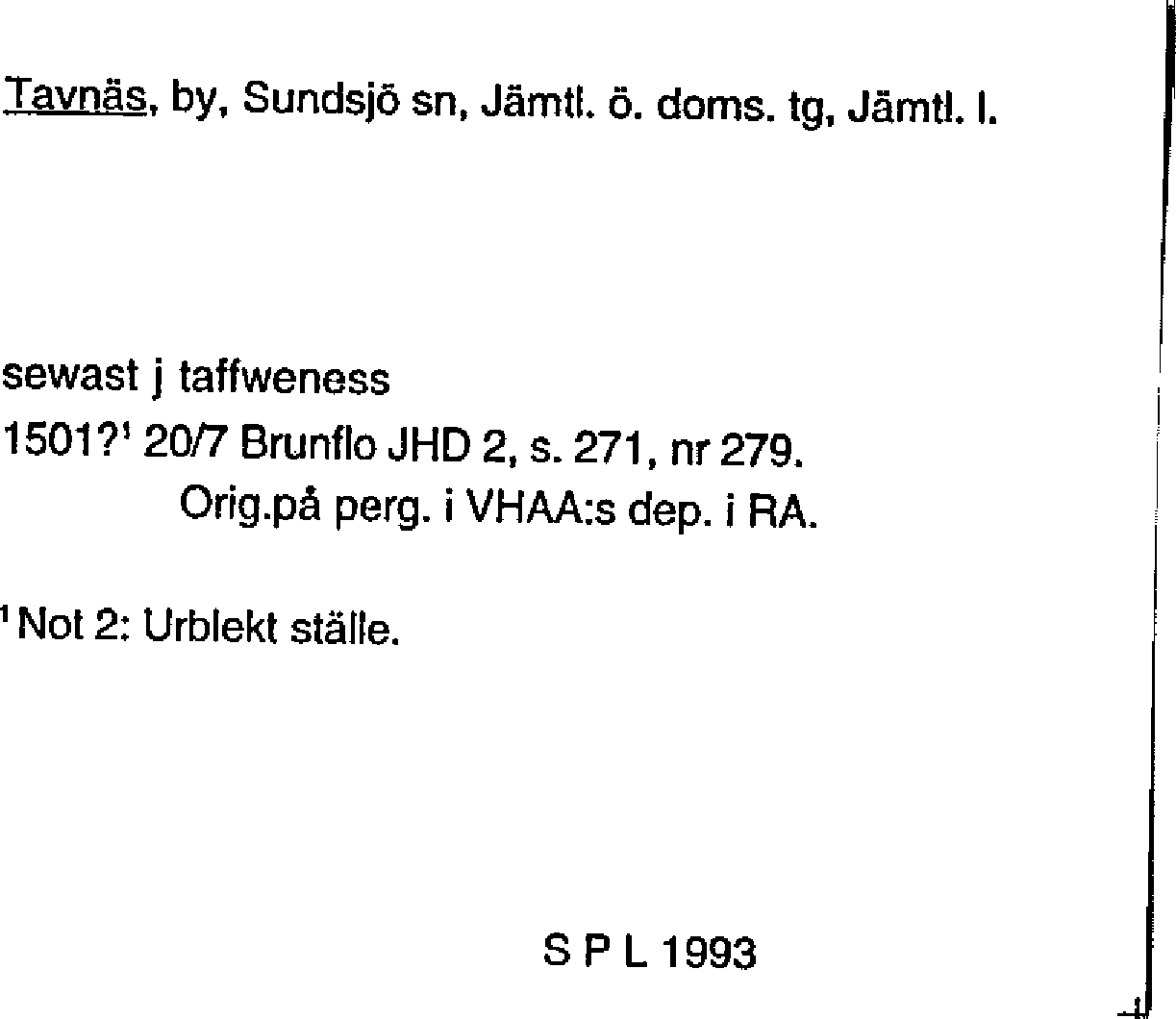 Tavnäs, by, Sundsjö sn, Jämtl. ö. doms. tg, Jämtl. l.

sewast j taffweness
1501?$^1$ 20/7 Brunflo JHD 2, s. 271, nr 279.
Orig.på perg. i VHAA:s dep. i RA.

$^1$ Not 2: Urblekt ställe.

S P L 1993